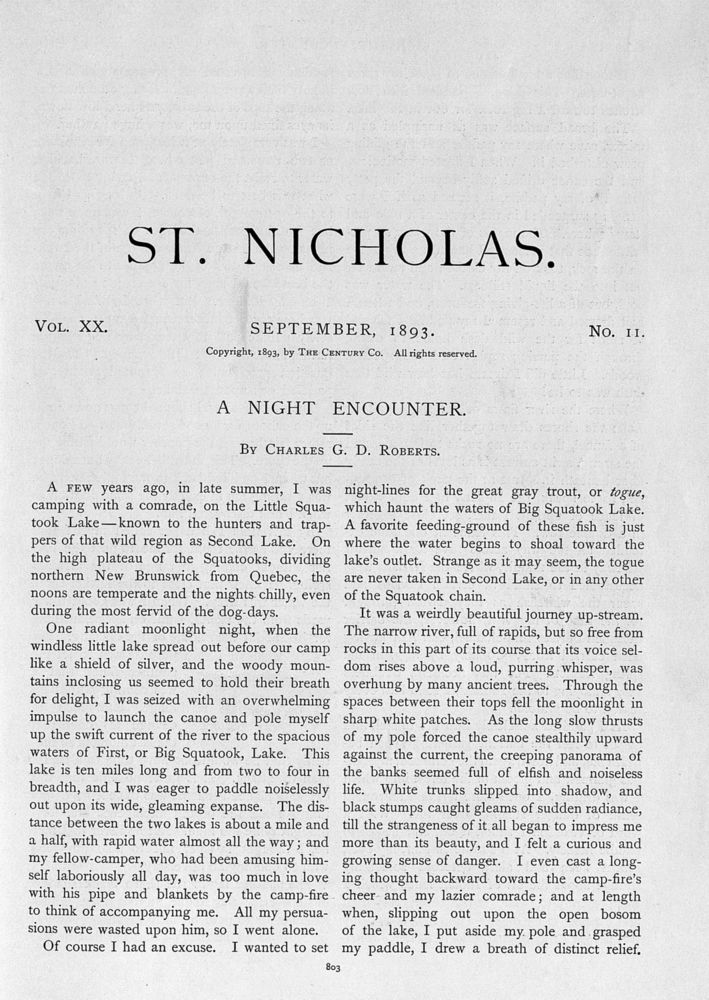 ST. NICHOLAS.

VOL. XX. SEPTEMBER, 1893. No. 11.

Copyright, 1893, by THE CENTURY CO. All rights reserved.

A NIGHT ENCOUNTER.

BY CHARLES G. D. ROBERTS.

A FEW years ago, in late summer, I was camping with a comrade, on the Little Squatook Lake—known to the hunters and trappers of that wild region as Second Lake. On the high plateau of the Squatooks, dividing northern New Brunswick from Quebec, the noons are temperate and the nights chilly, even during the most fervid of the dog-days.

One radiant moonlight night, when the windless little lake spread out before our camp like a shield of silver, and the woody mountains inclosing us seemed to hold their breath for delight, I was seized with an overwhelming impulse to launch the canoe and pole myself up the swift current of the river to the spacious waters of First, or Big Squatook, Lake. This lake is ten miles long and from two to four in breadth, and I was eager to paddle noiselessly out upon its wide, gleaming expanse. The distance between the two lakes is about a mile and a half, with rapid water almost all the way; and my fellow-camper, who had been amusing himself laboriously all day, was too much in love with his pipe and blankets by the camp-fire to think of accompanying me. All my persuasions were wasted upon him, so I went alone.

Of course I had an excuse. I wanted to set night-lines for the great gray trout, or togue, which haunt the waters of Big Squatook Lake. A favorite feeding-ground of these fish is just where the water begins to shoal toward the lake's outlet. Strange as it may seem, the togue are never taken in Second Lake, or in any other of the Squatook chain.

It was a weirdly beautiful journey up-stream. The narrow river, full of rapids, but so free from rocks in this part of its course that its voice seldom rises above a loud, purring whisper, was overhung by many ancient trees. Through the spaces between their tops fell the moonlight in sharp white patches. As the long slow thrusts of my pole forced the canoe stealthily upward against the current, the creeping panorama of the banks seemed full of elfish and noiseless life. White trunks slipped into shadow, and black stumps caught gleams of sudden radiance, till the strangeness of it all began to impress me more than its beauty, and I felt a curious and growing sense of danger. I even cast a longing thought backward toward the camp-fire's cheer and my lazier comrade; and at length when, slipping out upon the open bosom of the lake, I put aside my pole and grasped my paddle, I drew a breath of distinct relief.

803